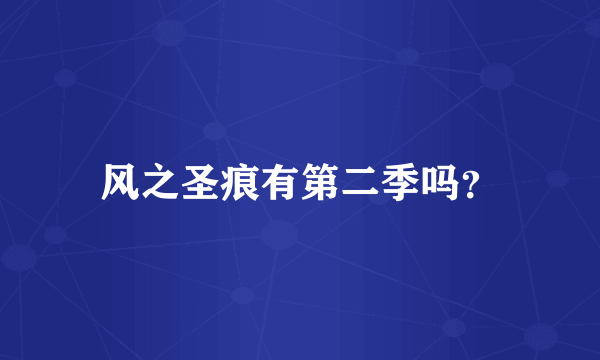 风之圣痕有第二季吗？